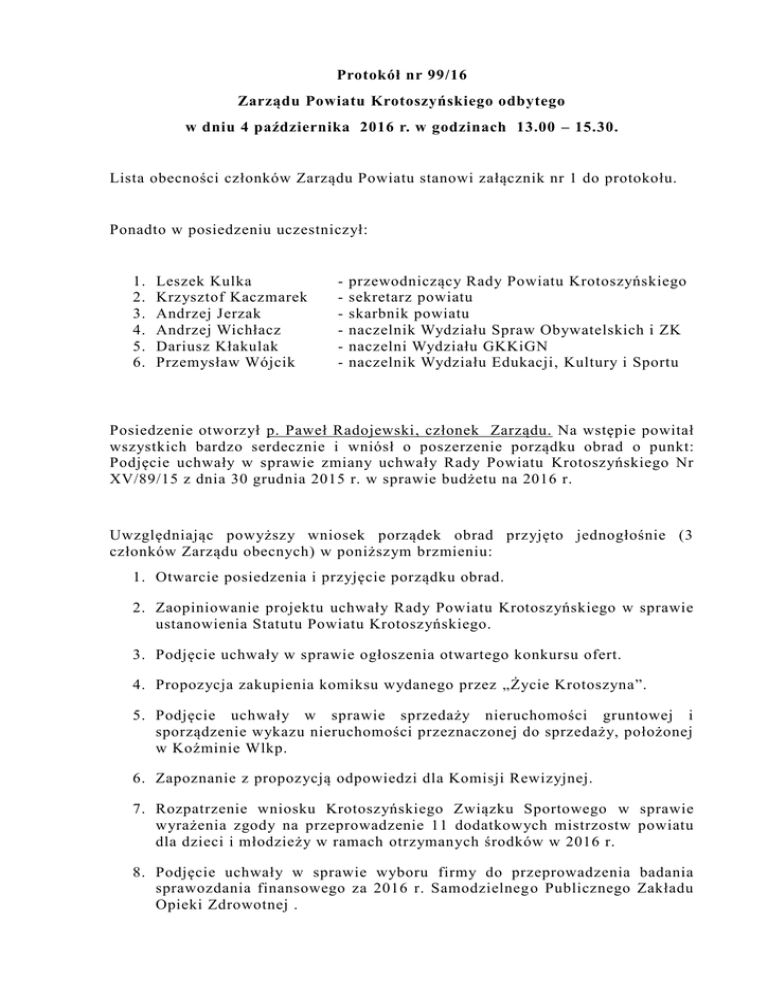 Protokół nr 99/16
Zarządu Powiatu Krotoszyńskiego odbytego
w dniu 4 października 2016 r. w godzinach 13.00 – 15.30.

Lista obecności członków Zarządu Powiatu stanowi załącznik nr 1 do protokołu.

Ponadto w posiedzeniu uczestniczył:

1. Leszek Kulka - przewodniczący Rady Powiatu Krotoszyńskiego
2. Krzysztof Kaczmarek - sekretarz powiatu
3. Andrzej Jerzak - skarbnik powiatu
4. Andrzej Wichłacz - naczelnik Wydziału Spraw Obywatelskich i ZK
5. Dariusz Kłakulak - naczelni Wydziału GKKiGN
6. Przemysław Wójcik - naczelnik Wydziału Edukacji, Kultury i Sportu

Posiedzenie otworzył p. Paweł Radojewski, członek Zarządu. Na wstępie powitał wszystkich bardzo serdecznie i wniósł o poszerzenie porządku obrad o punkt: Podjęcie uchwały w sprawie zmiany uchwały Rady Powiatu Krotoszyńskiego Nr XV/89/15 z dnia 30 grudnia 2015 r. w sprawie budżetu na 2016 r.

Uwzględniając powyższy wniosek porządek obrad przyjęto jednogłośnie (3 członków Zarządu obecnych) w poniższym brzmieniu:

1. Otwarcie posiedzenia i przyjęcie porządku obrad.

2. Zaopiniowanie projektu uchwały Rady Powiatu Krotoszyńskiego w sprawie ustanowienia Statutu Powiatu Krotoszyńskiego.

3. Podjęcie uchwały w sprawie ogłoszenia otwartego konkursu ofert.

4. Propozycja zakupienia komiksu wydanego przez „Życie Krotoszyna”.

5. Podjęcie uchwały w sprawie sprzedaży nieruchomości gruntowej i sporządzenie wykazu nieruchomości przeznaczonej do sprzedaży, położonej w Koźminie Wlkp.

6. Zapoznanie z propozycją odpowiedzi dla Komisji Rewizyjnej.

7. Rozpatrzenie wniosku Krotoszyńskiego Związku Sportowego w sprawie wyrażenia zgody na przeprowadzenie 11 dodatkowych mistrzostw powiatu dla dzieci i młodzieży w ramach otrzymanych środków w 2016 r.

8. Podjęcie uchwały w sprawie wyboru firmy do przeprowadzenia badania sprawozdania finansowego za 2016 r. Samodzielnego Publicznego Zakładu Opieki Zdrowotnej .